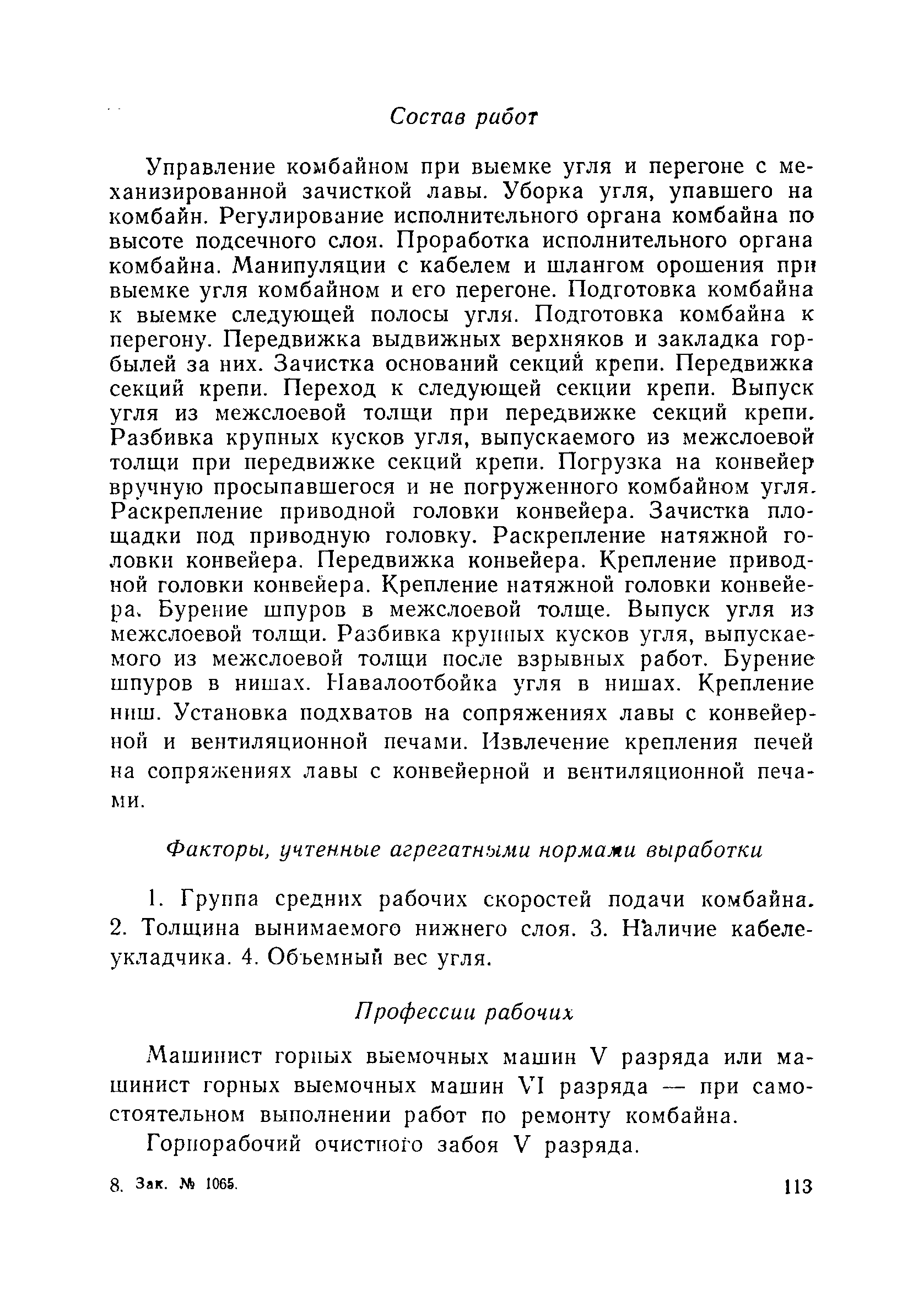 Состав работ

Управление комбайном при выемке угля и перегоне с механизированной зачисткой лавы. Уборка угля, упавшего на комбайн. Регулирование исполнительного органа комбайна по высоте подсечного слоя. Проработка исполнительного органа комбайна. Манипуляции с кабелем и шлангом орошения при выемке угля комбайном и его перегоне. Подготовка комбайна к выемке следующей полосы угля. Подготовка комбайна к перегону. Передвижка выдвижных верхняков и закладка горбылей за них. Зачистка оснований секций крепи. Передвижка секций крепи. Переход к следующей секции крепи. Выпуск угля из межслоевой толщи при передвижке секций крепи. Разбивка крупных кусков угля, выпускаемого из межслоевой толщи при передвижке секций крепи. Погрузка на конвейер вручную просыпавшегося и не погруженного комбайном угля. Раскрепление приводной головки конвейера. Зачистка площадки под приводную головку. Раскрепление натяжной головки конвейера. Передвижка конвейера. Крепление приводной головки конвейера. Крепление натяжной головки конвейера. Бурение шпуров в межслоевой толще. Выпуск угля из межслоевой толщи. Разбивка крупных кусков угля, выпускаемого из межслоевой толщи после взрывных работ. Бурение шпуров в нишах. Навалоотбойка угля в нишах. Крепление ниш. Установка подхватов на сопряжениях лавы с конвейерной и вентиляционной печами. Извлечение крепления печей на сопряжениях лавы с конвейерной и вентиляционной печами.

Факторы, учтенные агрегатными нормами выработки

1. Группа средних рабочих скоростей подачи комбайна. 2. Толщина вынимаемого нижнего слоя. 3. Наличие кабелеукладчика. 4. Объемный вес угля.

Профессии рабочих

Машинист горных выемочных машин V разряда или машинист горных выемочных машин VI разряда — при самостоятельном выполнении работ по ремонту комбайна.

Горнорабочий очистного забоя V разряда.

8. Зак. № 1065. 113